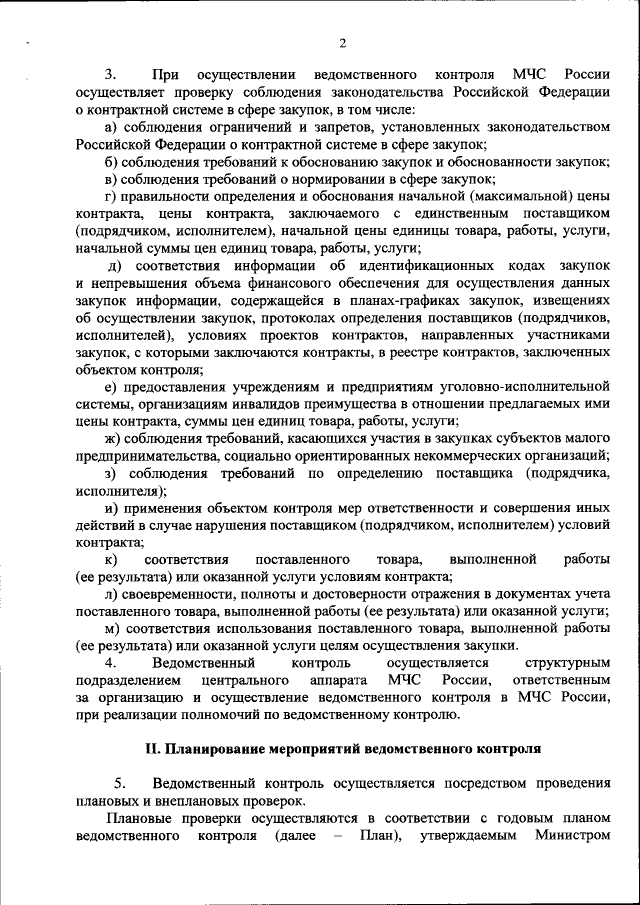 2

3. При осуществлении ведомственного контроля МЧС России осуществляет проверку соблюдения законодательства Российской Федерации о контрактной системе в сфере закупок, в том числе:

а) соблюдения ограничений и запретов, установленных законодательством Российской Федерации о контрактной системе в сфере закупок;

б) соблюдения требований к обоснованию закупок и обоснованности закупок;

в) соблюдения требований о нормировании в сфере закупок;

г) правильности определения и обоснования начальной (максимальной) цены контракта, цены контракта, заключаемого с единственным поставщиком (подрядчиком, исполнителем), начальной цены единицы товара, работы, услуги, начальной суммы цен единиц товара, работы, услуги;

д) соответствия информации об идентификационных кодах закупок и непревышения объема финансового обеспечения для осуществления данных закупок информации, содержащейся в планах-графиках закупок, извещениях об осуществлении закупок, протоколах определения поставщиков (подрядчиков, исполнителей), условиях проектов контрактов, направленных участниками закупок, с которыми заключаются контракты, в реестре контрактов, заключенных объектом контроля;

е) предоставления учреждениям и предприятиям уголовно-исполнительной системы, организациям инвалидов преимущества в отношении предлагаемых ими цены контракта, суммы цен единиц товара, работы, услуги;

ж) соблюдения требований, касающихся участия в закупках субъектов малого предпринимательства, социально ориентированных некоммерческих организаций;

з) соблюдения требований по определению поставщика (подрядчика, исполнителя);

и) применения объектом контроля мер ответственности и совершения иных действий в случае нарушения поставщиком (подрядчиком, исполнителем) условий контракта;

к) соответствия поставленного товара, выполненной работы (ее результата) или оказанной услуги условиям контракта;

л) своевременности, полноты и достоверности отражения в документах учета поставленного товара, выполненной работы (ее результата) или оказанной услуги;

м) соответствия использования поставленного товара, выполненной работы (ее результата) или оказанной услуги целям осуществления закупки.

4. Ведомственный контроль осуществляется структурным подразделением центрального аппарата МЧС России, ответственным за организацию и осуществление ведомственного контроля в МЧС России, при реализации полномочий по ведомственному контролю.

II. Планирование мероприятий ведомственного контроля

5. Ведомственный контроль осуществляется посредством проведения плановых и внеплановых проверок.

Плановые проверки осуществляются в соответствии с годовым планом ведомственного контроля (далее – План), утверждаемым Министром